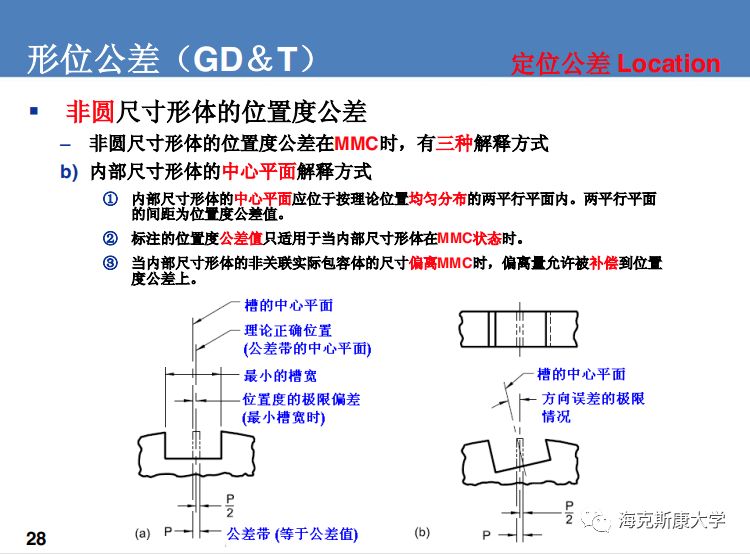 形位公差（GD&T）

定位公差 Location

▪ 非圆尺寸形体的位置度公差

– 非圆尺寸形体的位置度公差在MMC时，有三种解释方式

b) 内部尺寸形体的中心平面解释方式

① 内部尺寸形体的中心平面应位于按理论位置均匀分布的两平行平面内。两平行平面的间距为位置度公差值。

② 标注的位置度公差值只适用于当内部尺寸形体在MMC状态时。

③ 当内部尺寸形体的非关联实际包容体的尺寸偏离MMC时，偏离量允许被补偿到位置度公差上。

槽的中心平面

理论正确位置 (公差带的中心平面)

最小的槽宽

位置度的极限偏差 (最小槽宽时)

$\frac{P}{2}$

(a) P

公差带 (等于公差值)

槽的中心平面

方向误差的极限情况

$\frac{P}{2}$

(b) P

海克斯康大学

28